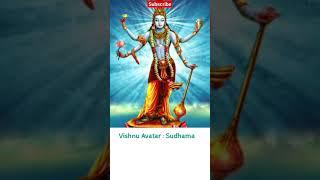 Subscribe

Vishnu Avatar : Sudhama